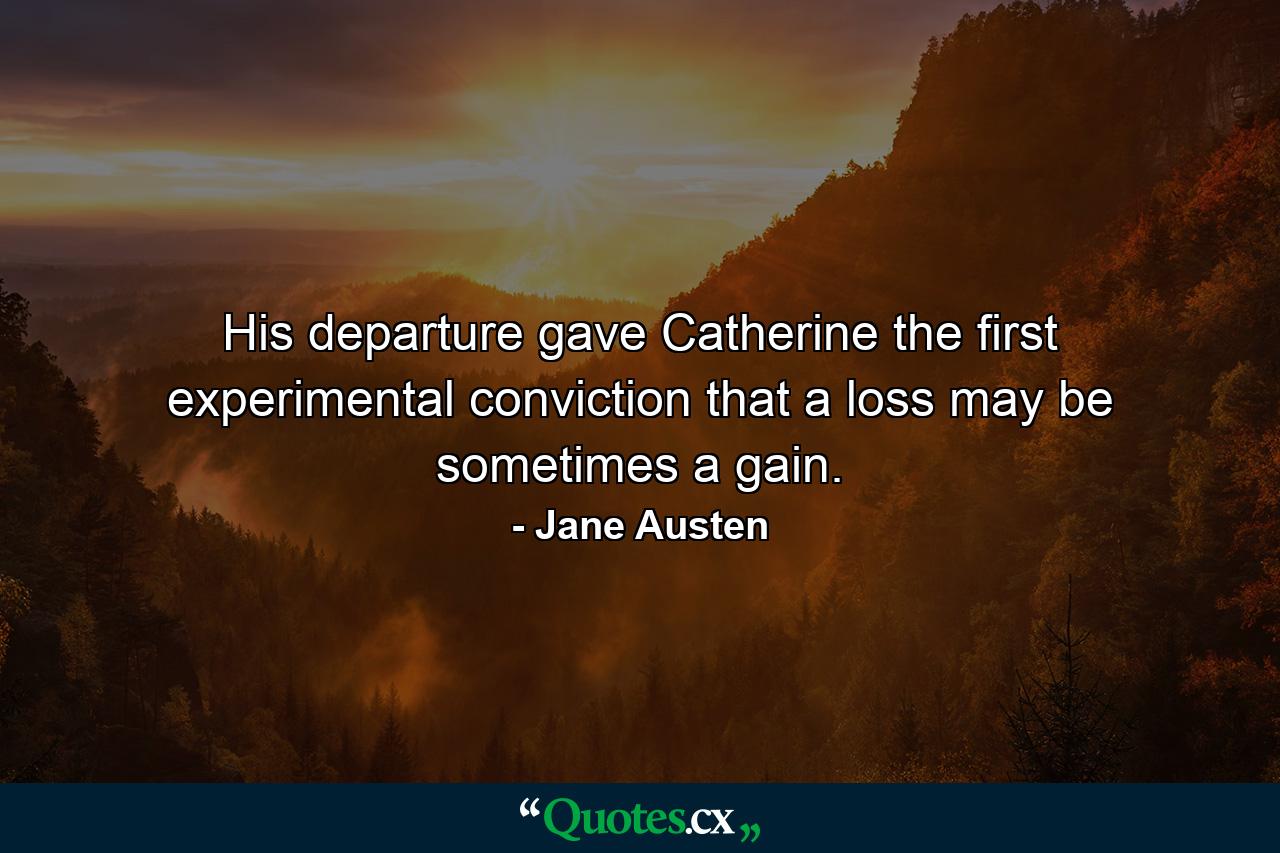 His departure gave Catherine the first experimental conviction that a loss may be sometimes a gain.

- Jane Austen

“Quotes.cx„